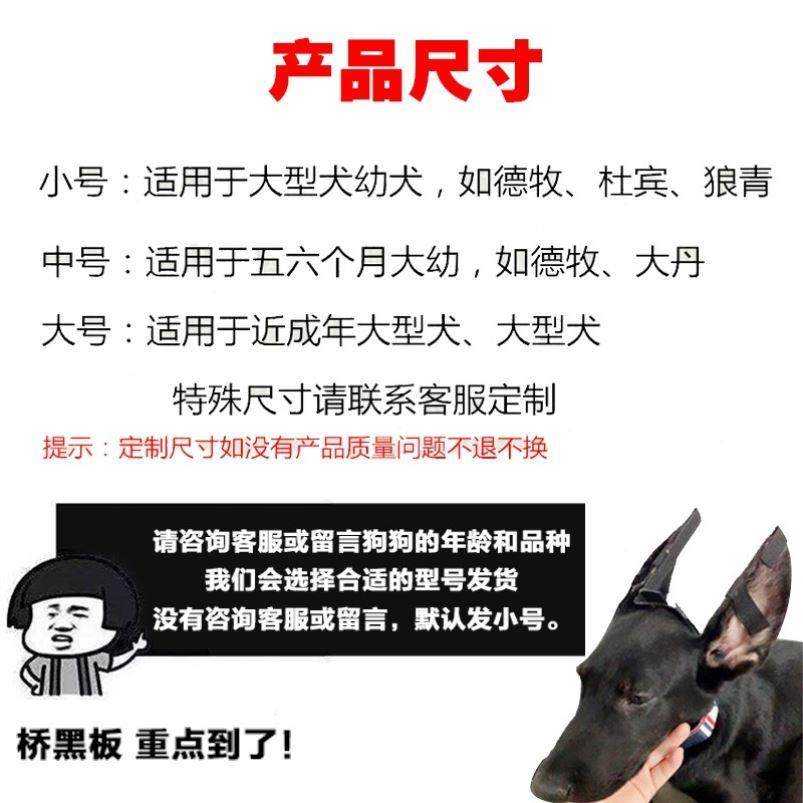 产品尺寸

小号：适用于大型犬幼犬，如德牧、杜宾、狼青

中号：适用于五六个月大幼，如德牧、大丹

大号：适用于近成年大型犬、大型犬

特殊尺寸请联系客服定制

提示：定制尺寸如没有产品质量问题不退不换

请咨询客服或留言狗狗的年龄和品种
我们会选择合适的型号发货
没有咨询客服或留言，默认发小号。

桥黑板 重点到了！